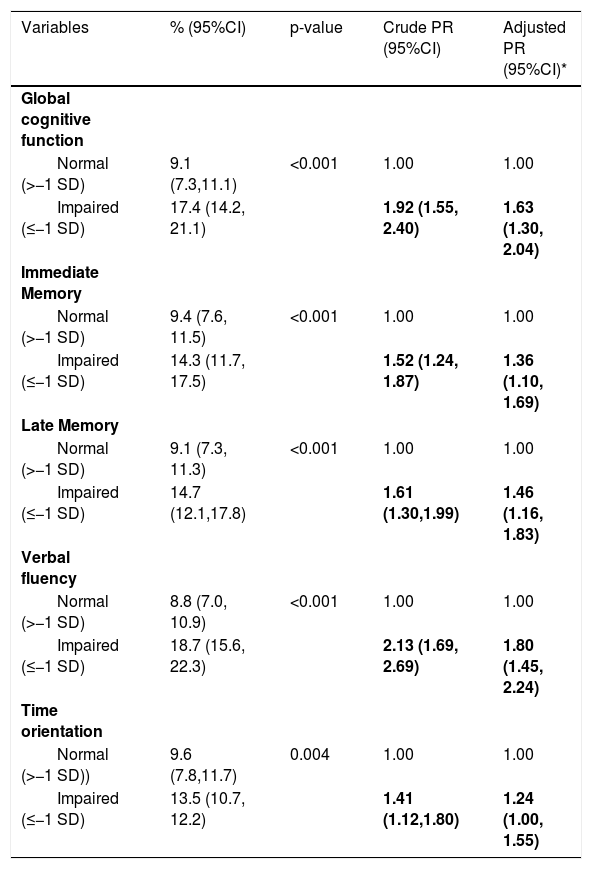 | Variables | % (95%CI) | p-value | Crude PR (95%CI) | Adjusted PR (95%CI)* |
|---|---|---|---|---|
| Global cognitive function | | | | |
| Normal (>−1 SD) | 9.1 (7.3,11.1) | <0.001 | 1.00 | 1.00 |
| Impaired (≤−1 SD) | 17.4 (14.2, 21.1) | | 1.92 (1.55, 2.40) | 1.63 (1.30, 2.04) |
| Immediate Memory | | | | |
| Normal (>−1 SD) | 9.4 (7.6, 11.5) | <0.001 | 1.00 | 1.00 |
| Impaired (≤−1 SD) | 14.3 (11.7, 17.5) | | 1.52 (1.24, 1.87) | 1.36 (1.10, 1.69) |
| Late Memory | | | | |
| Normal (>−1 SD) | 9.1 (7.3, 11.3) | <0.001 | 1.00 | 1.00 |
| Impaired (≤−1 SD) | 14.7 (12.1,17.8) | | 1.61 (1.30,1.99) | 1.46 (1.16, 1.83) |
| Verbal fluency | | | | |
| Normal (>−1 SD) | 8.8 (7.0, 10.9) | <0.001 | 1.00 | 1.00 |
| Impaired (≤−1 SD) | 18.7 (15.6, 22.3) | | 2.13 (1.69, 2.69) | 1.80 (1.45, 2.24) |
| Time orientation | | | | |
| Normal (>−1 SD)) | 9.6 (7.8,11.7) | 0.004 | 1.00 | 1.00 |
| Impaired (≤−1 SD) | 13.5 (10.7, 12.2) | | 1.41 (1.12,1.80) | 1.24 (1.00, 1.55) |